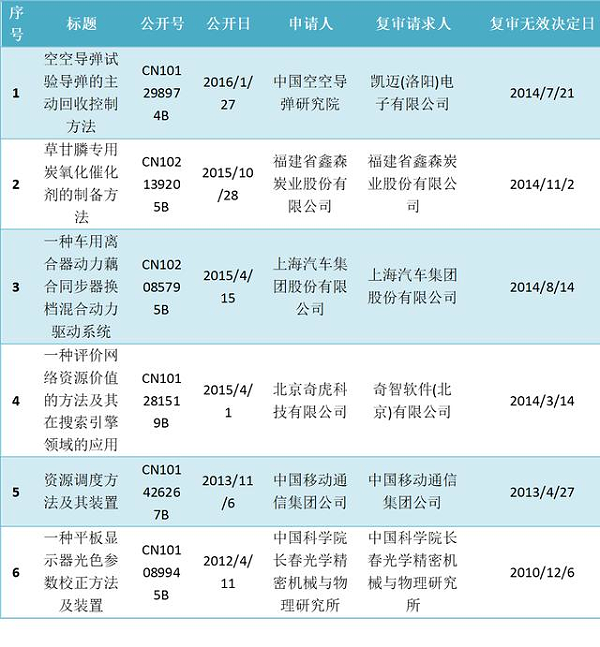 | 序号 | 标题 | 公开号 | 公开日 | 申请人 | 复审请求人 | 复审无效决定日 |
|---|---|---|---|---|---|---|
| 1 | 空空导弹试验导弹的主动回收控制方法 | CN101298974B | 2016/1/27 | 中国空空导弹研究院 | 凯迈(洛阳)电子有限公司 | 2014/7/21 |
| 2 | 草甘膦专用炭氧化催化剂的制备方法 | CN102139205B | 2015/10/28 | 福建省鑫森炭业股份有限公司 | 福建省鑫森炭业股份有限公司 | 2014/11/2 |
| 3 | 一种车用离合器动力藕合同步器换档混合动力驱动系统 | CN102085795B | 2015/4/15 | 上海汽车集团股份有限公司 | 上海汽车集团股份有限公司 | 2014/8/14 |
| 4 | 一种评价网络资源价值的方法及其在搜索引擎领域的应用 | CN101281519B | 2015/4/1 | 北京奇虎科技有限公司 | 奇智软件(北京)有限公司 | 2014/3/14 |
| 5 | 资源调度方法及其装置 | CN101426267B | 2013/11/6 | 中国移动通信集团公司 | 中国移动通信集团公司 | 2013/4/27 |
| 6 | 一种平板显示器光色参数校正方法及装置 | CN101089945B | 2012/4/11 | 中国科学院长春光学精密机械与物理研究所 | 中国科学院长春光学精密机械与物理研究所 | 2010/12/6 |